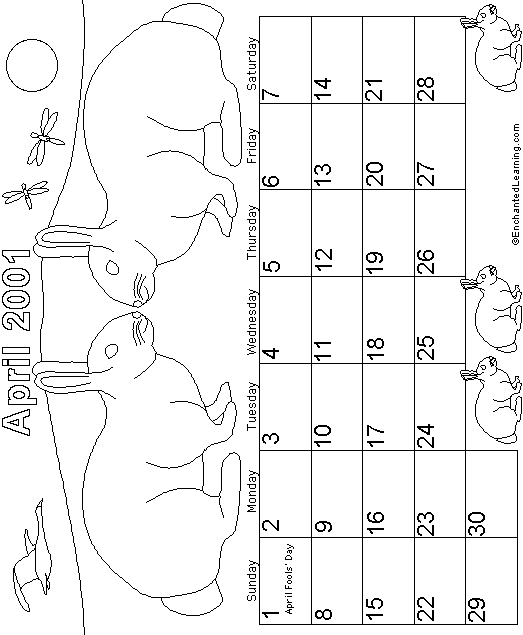 April 2001

| Sunday | Monday | Tuesday | Wednesday | Thursday | Friday | Saturday |
|---|---|---|---|---|---|---|
| 1 April Fools' Day | 2 | 3 | 4 | 5 | 6 | 7 |
| 8 | 9 | 10 | 11 | 12 | 13 | 14 |
| 15 | 16 | 17 | 18 | 19 | 20 | 21 |
| 22 | 23 | 24 | 25 | 26 | 27 | 28 |
| 29 | 30 | | | | | |

©EnchantedLearning.com